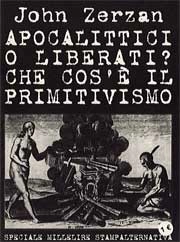 John Zerzan
APOCALITTICI O LIBERATI? CHE COS'È IL PRIMITIVISMO

SPECIALE MILLELIRE STAMPALTERNATIVA